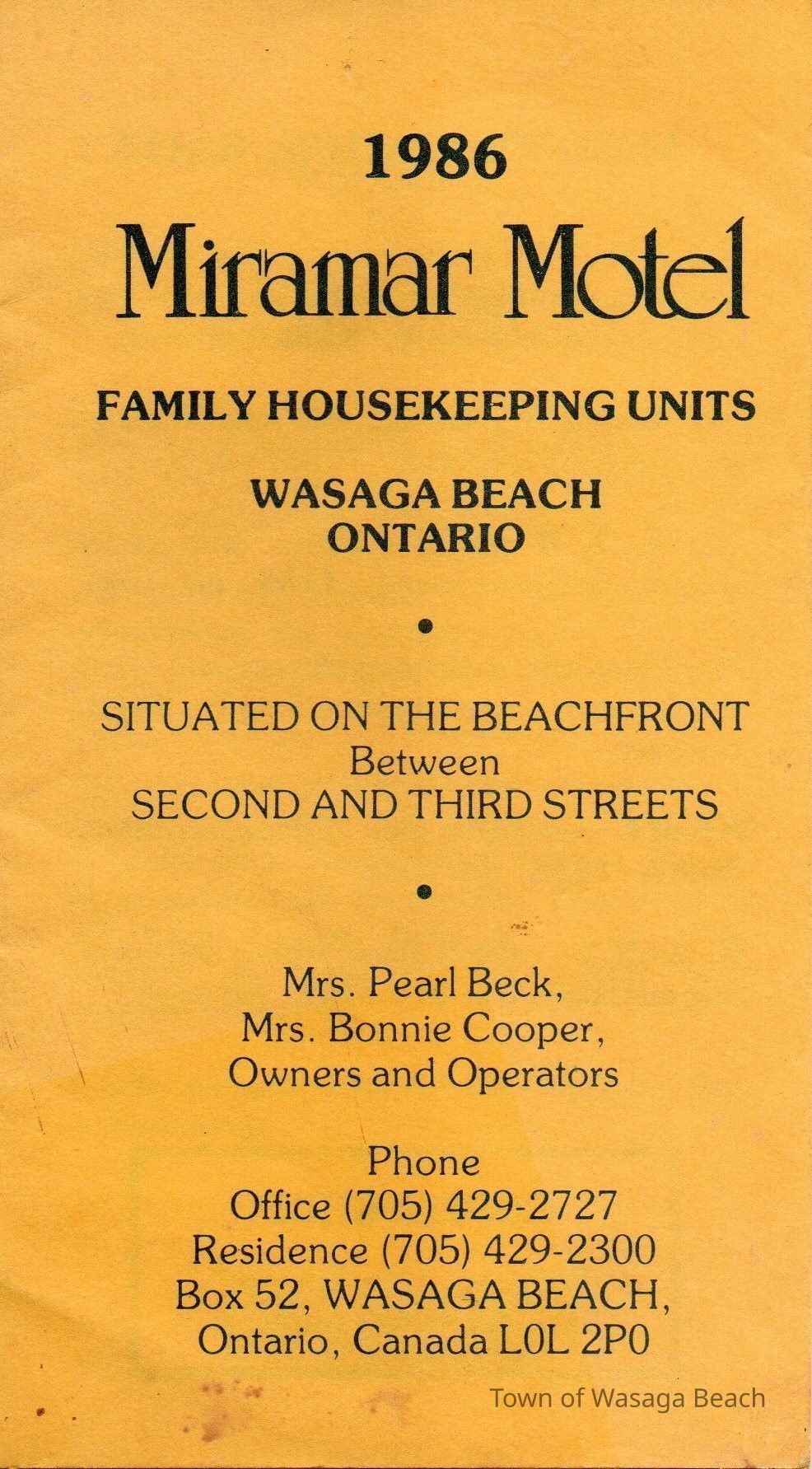 1986

Miramar Motel

FAMILY HOUSEKEEPING UNITS

WASAGA BEACH
ONTARIO

•

SITUATED ON THE BEACHFRONT
Between
SECOND AND THIRD STREETS

•

Mrs. Pearl Beck,
Mrs. Bonnie Cooper,
Owners and Operators

Phone
Office (705) 429-2727
Residence (705) 429-2300
Box 52, WASAGA BEACH,
Ontario, Canada L0L 2P0

Town of Wasaga Beach